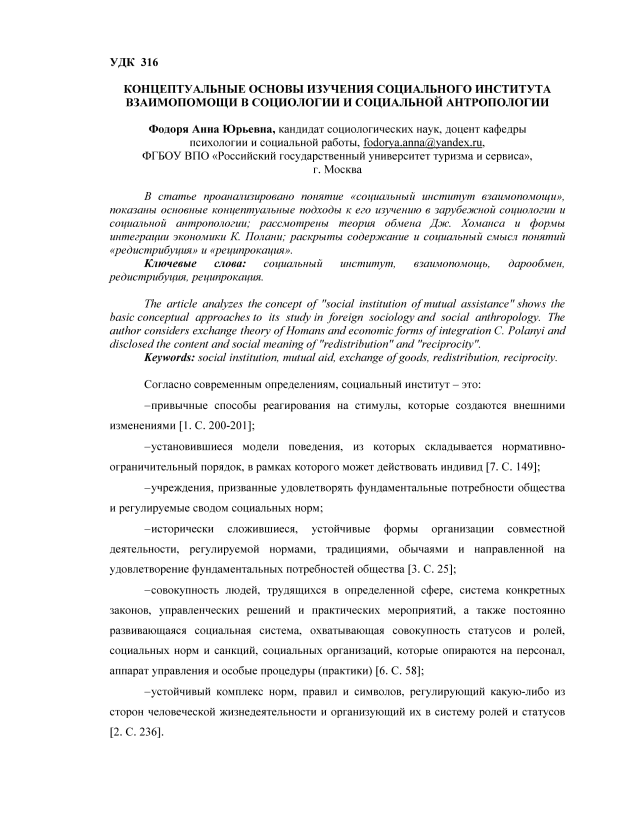 УДК 316

КОНЦЕПТУАЛЬНЫЕ ОСНОВЫ ИЗУЧЕНИЯ СОЦИАЛЬНОГО ИНСТИТУТА ВЗАИМОПОМОЩИ В СОЦИОЛОГИИ И СОЦИАЛЬНОЙ АНТРОПОЛОГИИ

Фодоря Анна Юрьевна, кандидат социологических наук, доцент кафедры психологии и социальной работы, fodorya.anna@yandex.ru, ФГБОУ ВПО «Российский государственный университет туризма и сервиса», г. Москва

В статье проанализировано понятие «социальный институт взаимопомощи», показаны основные концептуальные подходы к его изучению в зарубежной социологии и социальной антропологии; рассмотрены теория обмена Дж. Хоманса и формы интеграции экономики К. Полани; раскрыты содержание и социальный смысл понятий «редистрибуция» и «реципрокация».
Ключевые слова: социальный институт, взаимопомощь, дарообмен, редистрибуция, реципрокация.

The article analyzes the concept of "social institution of mutual assistance" shows the basic conceptual approaches to its study in foreign sociology and social anthropology. The author considers exchange theory of Homans and economic forms of integration C. Polanyi and disclosed the content and social meaning of "redistribution" and "reciprocity".
Keywords: social institution, mutual aid, exchange of goods, redistribution, reciprocity.

Согласно современным определениям, социальный институт – это:

–привычные способы реагирования на стимулы, которые создаются внешними изменениями [1. С. 200-201];

–установившиеся модели поведения, из которых складывается нормативно-ограничительный порядок, в рамках которого может действовать индивид [7. С. 149];

–учреждения, призванные удовлетворять фундаментальные потребности общества и регулируемые сводом социальных норм;

–исторически сложившиеся, устойчивые формы организации совместной деятельности, регулируемой нормами, традициями, обычаями и направленной на удовлетворение фундаментальных потребностей общества [3. С. 25];

–совокупность людей, трудящихся в определенной сфере, система конкретных законов, управленческих решений и практических мероприятий, а также постоянно развивающаяся социальная система, охватывающая совокупность статусов и ролей, социальных норм и санкций, социальных организаций, которые опираются на персонал, аппарат управления и особые процедуры (практики) [6. С. 58];

–устойчивый комплекс норм, правил и символов, регулирующий какую-либо из сторон человеческой жизнедеятельности и организующий их в систему ролей и статусов [2. С. 236].